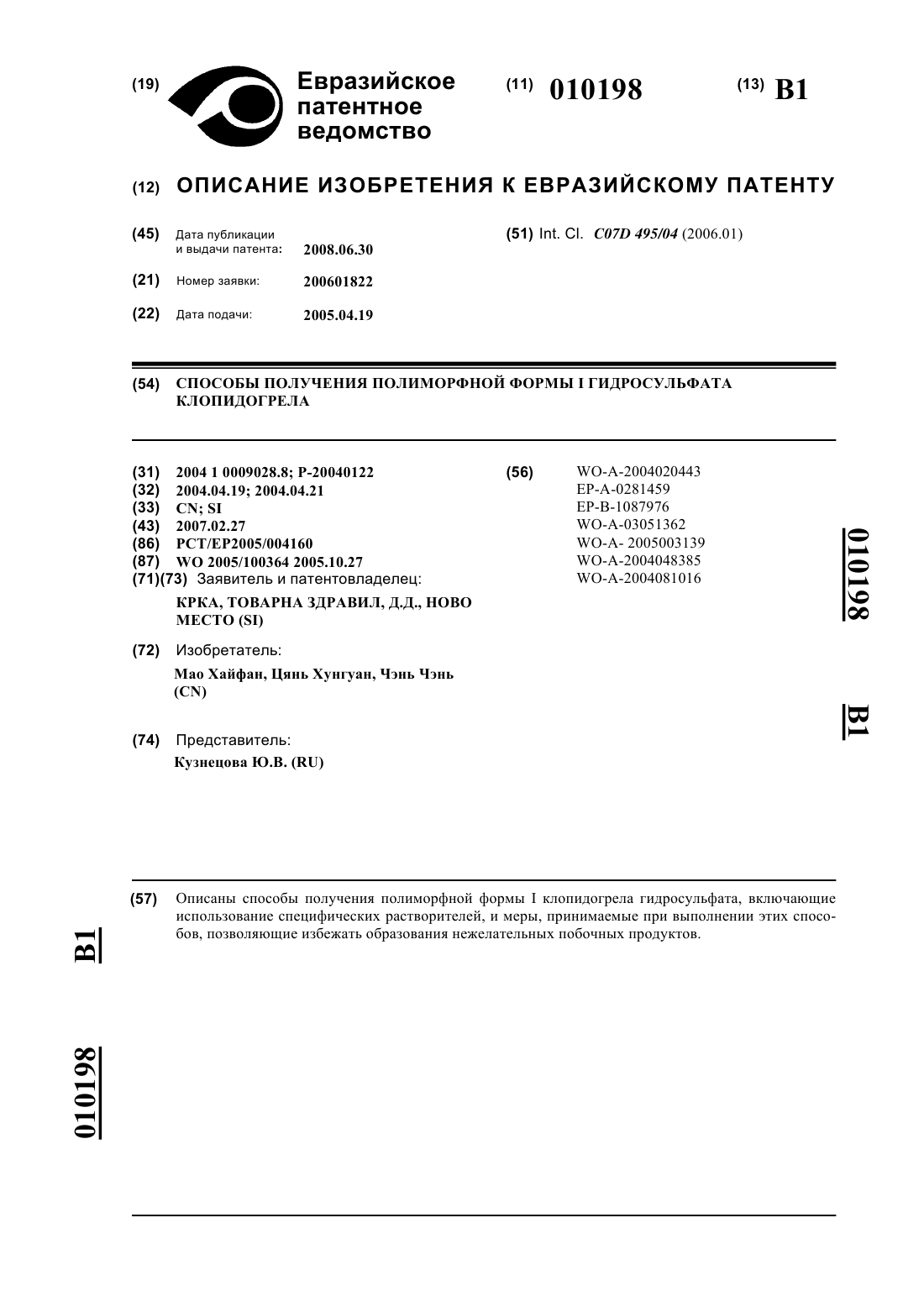 (19) Евразийское патентное ведомство

(11) 010198

(13) B1

(12) ОПИСАНИЕ ИЗОБРЕТЕНИЯ К ЕВРАЗИЙСКОМУ ПАТЕНТУ

(45) Дата публикации и выдачи патента: 2008.06.30

(21) Номер заявки: 200601822

(22) Дата подачи: 2005.04.19

(51) Int. Cl. C07D 495/04 (2006.01)

(54) СПОСОБЫ ПОЛУЧЕНИЯ ПОЛИМОРФНОЙ ФОРМЫ I ГИДРОСУЛЬФАТА КЛОПИДОГРЕЛА

(31) 2004 1 0009028.8; P-20040122
(32) 2004.04.19; 2004.04.21
(33) CN; SI
(43) 2007.02.27
(86) PCT/EP2005/004160
(87) WO 2005/100364 2005.10.27
(71)(73) Заявитель и патентовладелец:
КРКА, ТОВАРНА ЗДРАВИЛ, Д.Д., НОВО МЕСТО (SI)

(72) Изобретатель:
Мао Хайфан, Цянь Хунгуан, Чэнь Чэнь (CN)

(74) Представитель:
Кузнецова Ю.В. (RU)

(56) WO-A-2004020443
EP-A-0281459
EP-B-1087976
WO-A-03051362
WO-A- 2005003139
WO-A-2004048385
WO-A-2004081016

010198 B1

(57) Описаны способы получения полиморфной формы I клопидогрела гидросульфата, включающие использование специфических растворителей, и меры, принимаемые при выполнении этих способов, позволяющие избежать образования нежелательных побочных продуктов.

B1

010198